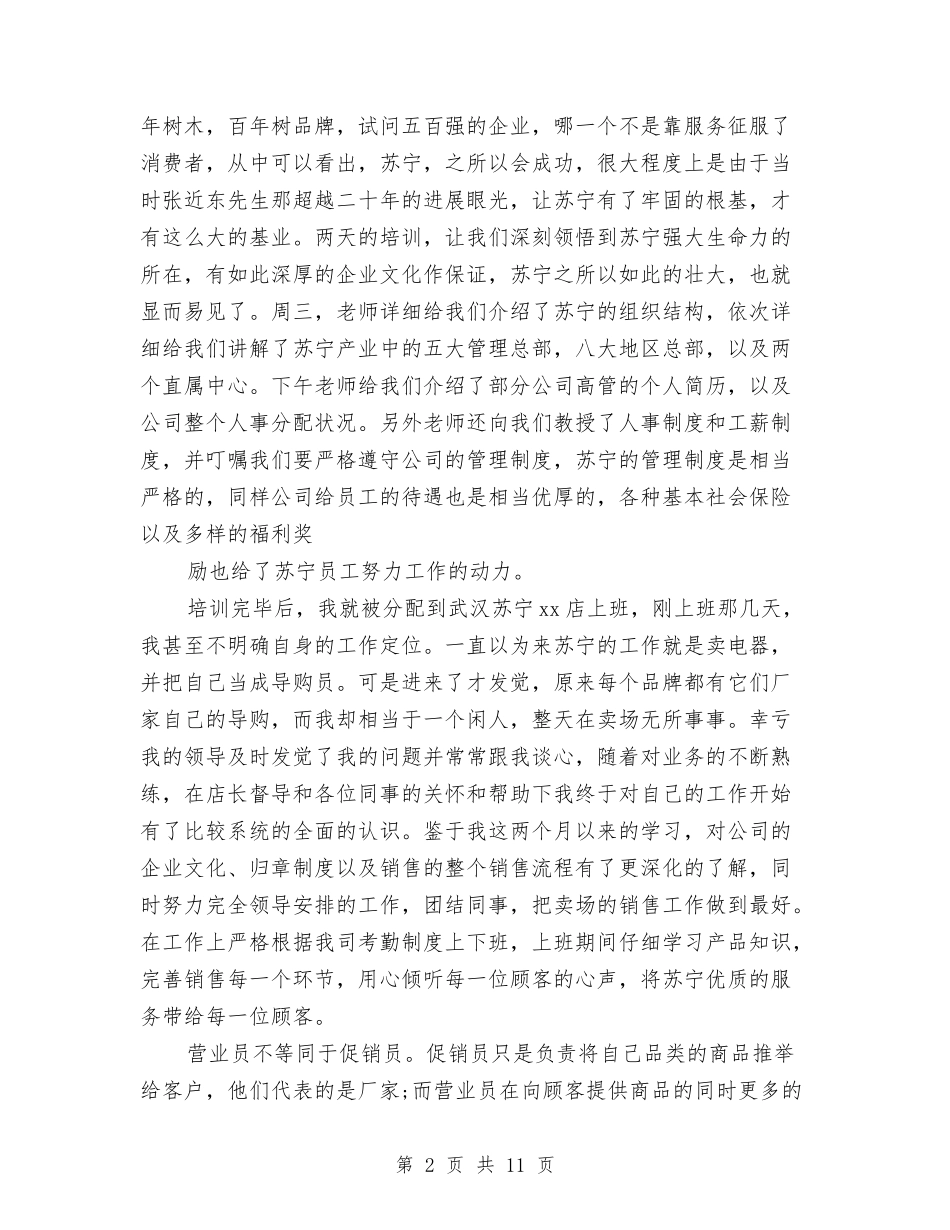 年树木，百年树品牌，试问五百强的企业，哪一个不是靠服务征服了消费者，从中可以看出，苏宁，之所以会成功，很大程度上是由于当时张近东先生那超越二十年的进展眼光，让苏宁有了牢固的根基，才有这么大的基业。两天的培训，让我们深刻领悟到苏宁强大生命力的所在，有如此深厚的企业文化作保证，苏宁之所以如此的壮大，也就显而易见了。周三，老师详细给我们介绍了苏宁的组织结构，依次详细给我们讲解了苏宁产业中的五大管理总部，八大地区总部，以及两个直属中心。下午老师给我们介绍了部分公司高管的个人简历，以及公司整个人事分配状况。另外老师还向我们教授了人事制度和工薪制度，并叮嘱我们要严格遵守公司的管理制度，苏宁的管理制度是相当严格的，同样公司给员工的待遇也是相当优厚的，各种基本社会保险以及多样的福利奖

励也给了苏宁员工努力工作的动力。

培训完毕后，我就被分配到武汉苏宁xx店上班，刚上班那几天，我甚至不明确自身的工作定位。一直以为来苏宁的工作就是卖电器，并把自己当成导购员。可是进来了才发觉，原来每个品牌都有它们厂家自己的导购，而我却相当于一个闲人，整天在卖场无所事事。幸亏我的领导及时发觉了我的问题并常常跟我谈心，随着对业务的不断熟练，在店长督导和各位同事的关怀和帮助下我终于对自己的工作开始有了比较系统的全面的认识。鉴于我这两个月以来的学习，对公司的企业文化、归章制度以及销售的整个销售流程有了更深化的了解，同时努力完全领导安排的工作，团结同事，把卖场的销售工作做到最好。在工作上严格根据我司考勤制度上下班，上班期间仔细学习产品知识，完善销售每一个环节，用心倾听每一位顾客的心声，将苏宁优质的服务带给每一位顾客。

营业员不等同于促销员。促销员只是负责将自己品类的商品推举给客户，他们代表的是厂家;而营业员在向顾客提供商品的同时更多的

第 2 页 共 11 页